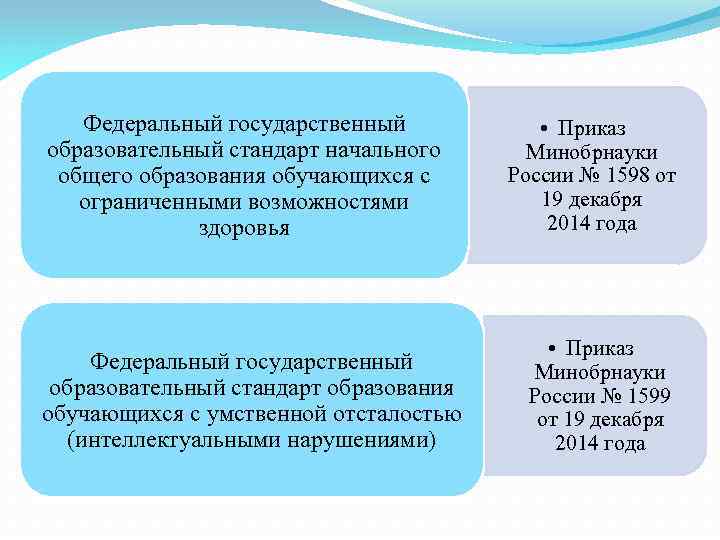 Федеральный государственный образовательный стандарт начального общего образования обучающихся с ограниченными возможностями здоровья

• Приказ Минобрнауки России № 1598 от 19 декабря 2014 года

Федеральный государственный образовательный стандарт образования обучающихся с умственной отсталостью (интеллектуальными нарушениями)

• Приказ Минобрнауки России № 1599 от 19 декабря 2014 года